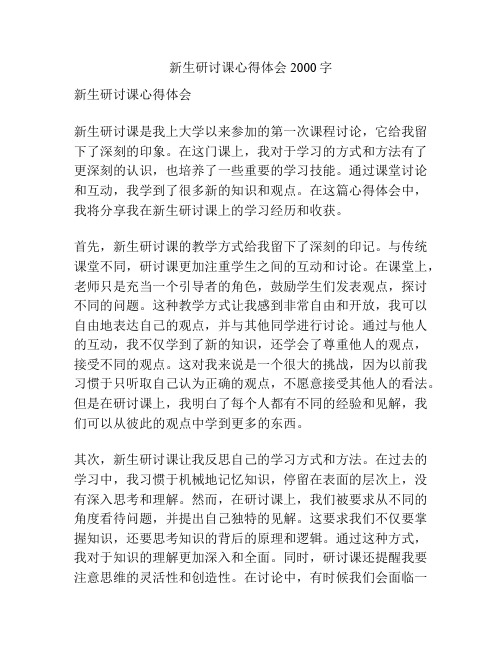 新生研讨课心得体会 2000 字

新生研讨课心得体会

新生研讨课是我上大学以来参加的第一次课程讨论，它给我留下了深刻的印象。在这门课上，我对于学习的方式和方法有了更深刻的认识，也培养了一些重要的学习技能。通过课堂讨论和互动，我学到了很多新的知识和观点。在这篇心得体会中，我将分享我在新生研讨课上的学习经历和收获。

首先，新生研讨课的教学方式给我留下了深刻的印记。与传统课堂不同，研讨课更加注重学生之间的互动和讨论。在课堂上，老师只是充当一个引导者的角色，鼓励学生们发表观点，探讨不同的问题。这种教学方式让我感到非常自由和开放，我可以自由地表达自己的观点，并与其他同学进行讨论。通过与他人的互动，我不仅学到了新的知识，还学会了尊重他人的观点，接受不同的观点。这对我来说是一个很大的挑战，因为以前我习惯于只听取自己认为正确的观点，不愿意接受其他人的看法。但是在研讨课上，我明白了每个人都有不同的经验和见解，我们可以从彼此的观点中学到更多的东西。

其次，新生研讨课让我反思自己的学习方式和方法。在过去的学习中，我习惯于机械地记忆知识，停留在表面的层次上，没有深入思考和理解。然而，在研讨课上，我们被要求从不同的角度看待问题，并提出自己独特的见解。这要求我们不仅要掌握知识，还要思考知识的背后的原理和逻辑。通过这种方式，我对于知识的理解更加深入和全面。同时，研讨课还提醒我要注意思维的灵活性和创造性。在讨论中，有时候我们会面临一